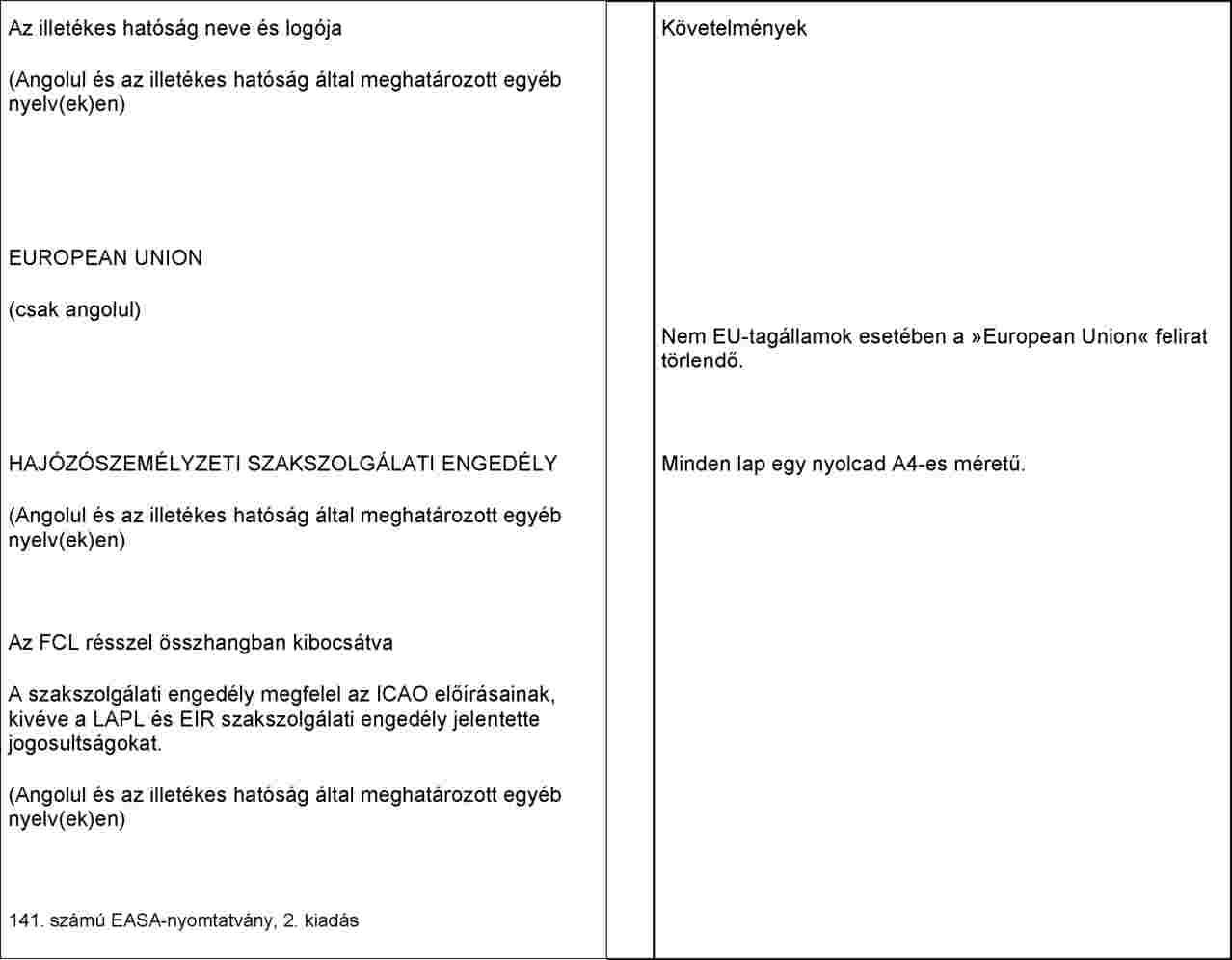 Az illetékes hatóság neve és logója

(Angolul és az illetékes hatóság által meghatározott egyéb nyelv(ek)en)

EUROPEAN UNION

(csak angolul)

HAJÓZÓSZEMÉLYZETI SZAKSZOLGÁLATI ENGEDÉLY

(Angolul és az illetékes hatóság által meghatározott egyéb nyelv(ek)en)

Az FCL résszel összhangban kibocsátva

A szakszolgálati engedély megfelel az ICAO előírásainak, kivéve a LAPL és EIR szakszolgálati engedély jelentette jogosultságokat.

(Angolul és az illetékes hatóság által meghatározott egyéb nyelv(ek)en)

141. számú EASA-nyomtatvány, 2. kiadás

Követelmények

Nem EU-tagállamok esetében a »European Union« felirat törlendő.

Minden lap egy nyolcad A4-es méretű.